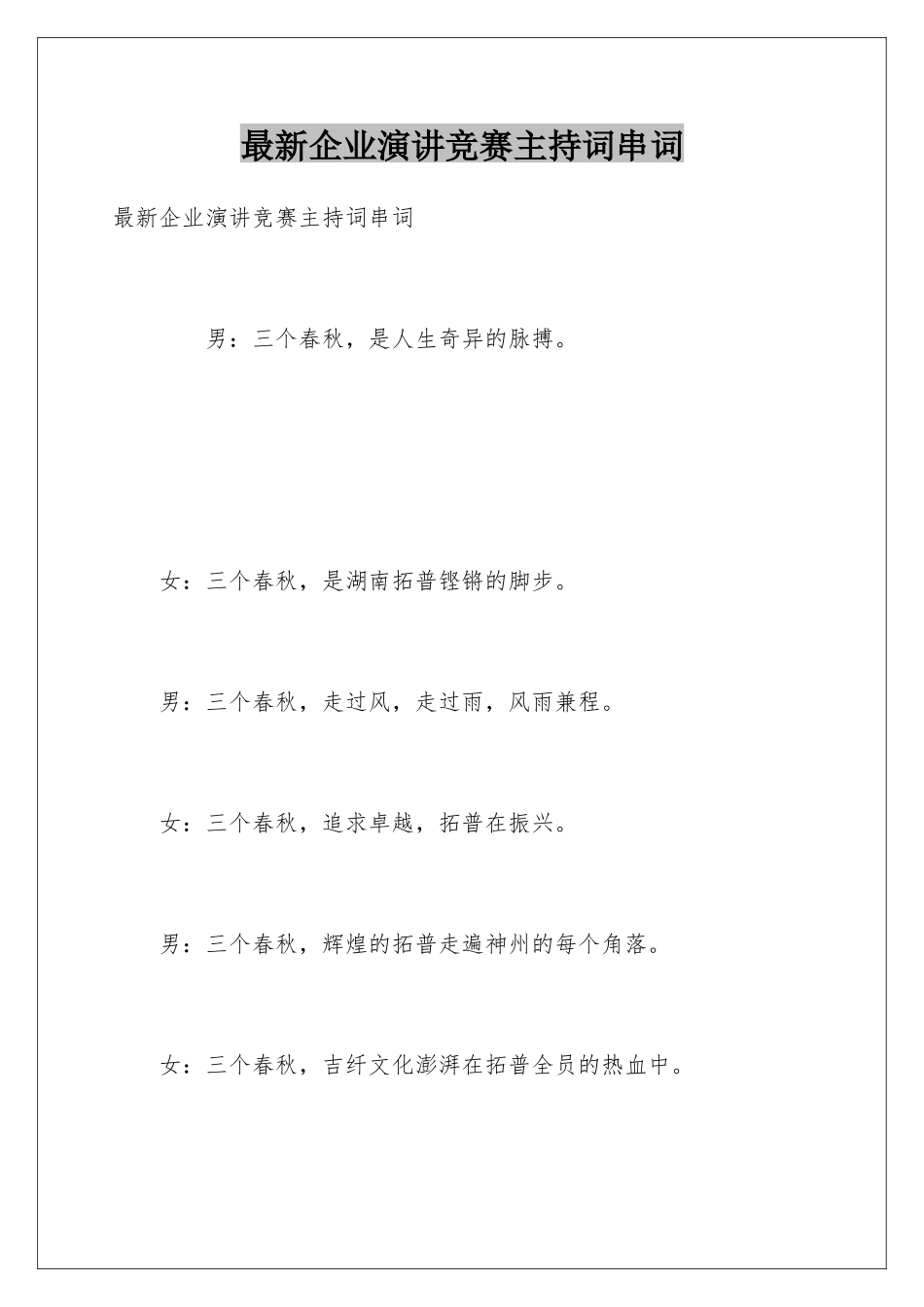 最新企业演讲竞赛主持词串词

最新企业演讲竞赛主持词串词

男：三个春秋，是人生奇异的脉搏。

女：三个春秋，是湖南拓普铿锵的脚步。

男：三个春秋，走过风，走过雨，风雨兼程。

女：三个春秋，追求卓越，拓普在振兴。

男：三个春秋，辉煌的拓普走遍神州的每个角落。

女：三个春秋，吉纤文化澎湃在拓普全员的热血中。